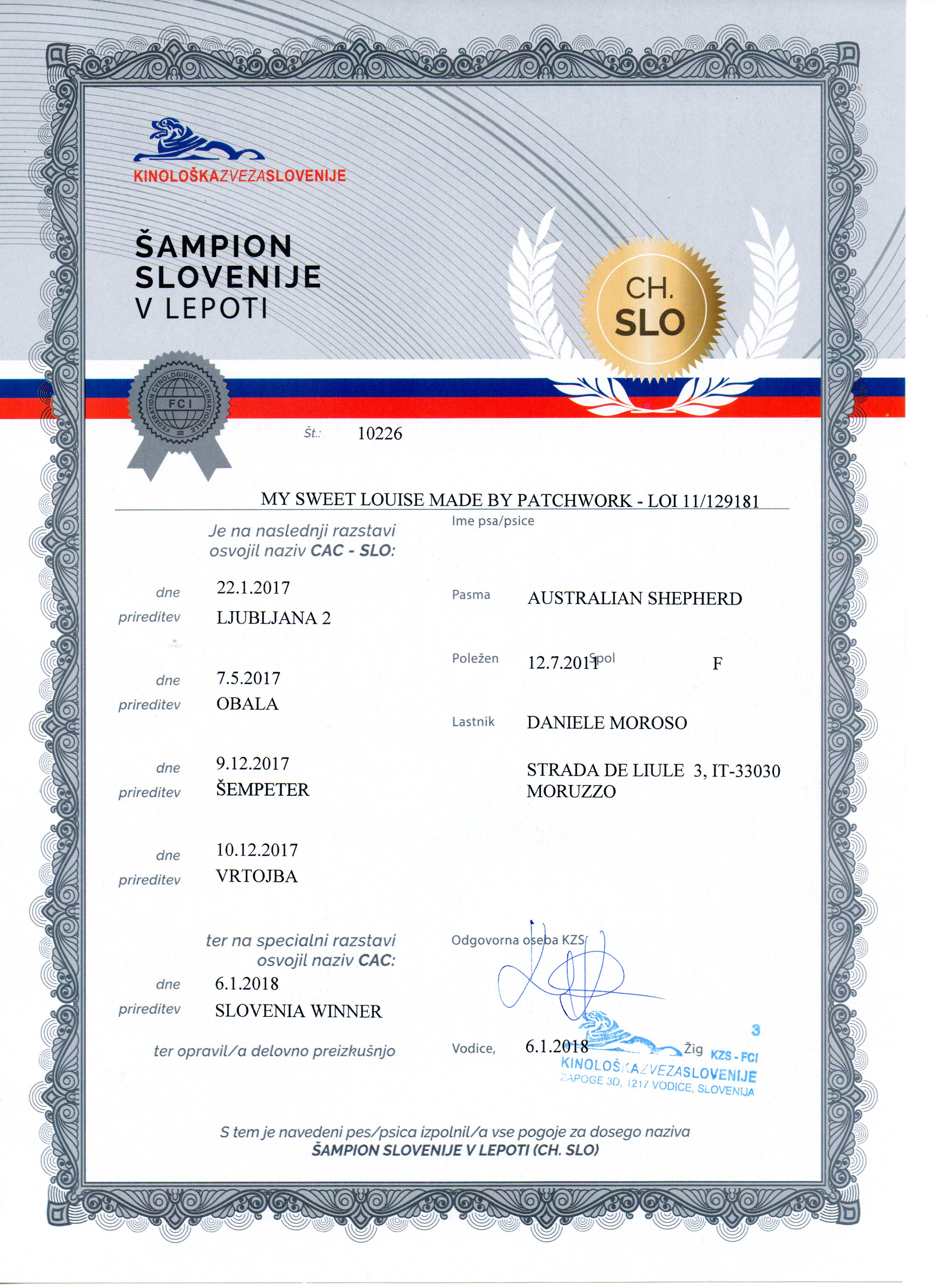 KINOLOŠKAZVEZASLOVENIJE

ŠAMPION SLOVENIJE V LEPOTI

CH. SLO

FEDERATION CYNOLOGIQUE INTERNATIONALE FCI

Št.: 10226

MY SWEET LOUISE MADE BY PATCHWORK - LOI 11/129181
Ime psa/psice

Je na naslednji razstavi osvojil naziv CAC - SLO:

dne 22.1.2017
prireditev LJUBLJANA 2

dne 7.5.2017
prireditev OBALA

dne 9.12.2017
prireditev ŠEMPETER

dne 10.12.2017
prireditev VRTOJBA

ter na specialni razstavi osvojil naziv CAC:
dne 6.1.2018
prireditev SLOVENIA WINNER

ter opravil/a delovno preizkušnjo

Pasma AUSTRALIAN SHEPHERD

Poležen 12.7.2011 Spol F

Lastnik DANIELE MOROSO

STRADA DE LIULE 3, IT-33030 MORUZZO

Odgovorna oseba KZS

Vodice, 6.1.2018 Žig

3
KZS - FCI
KINOLOŠKAZVEZASLOVENIJE
ZAPOGE 3D, 1217 VODICE, SLOVENIJA

S tem je navedeni pes/psica izpolnil/a vse pogoje za dosego naziva
ŠAMPION SLOVENIJE V LEPOTI (CH. SLO)